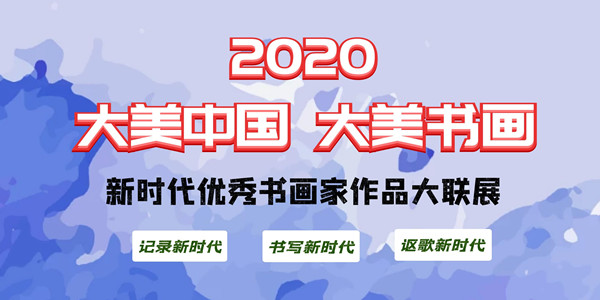 2020

大美中国 大美书画

新时代优秀书画家作品大联展

记录新时代

书写新时代

讴歌新时代